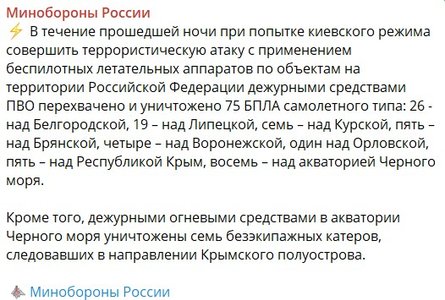 Минобороны России
⚡ В течение прошедшей ночи при попытке киевского режима совершить террористическую атаку с применением беспилотных летательных аппаратов по объектам на территории Российской Федерации дежурными средствами ПВО перехвачено и уничтожено 75 БПЛА самолетного типа: 26 - над Белгородской, 19 – над Липецкой, семь – над Курской, пять – над Брянской, четыре – над Воронежской, один над Орловской, пять – над Республикой Крым, восемь – над акваторией Черного моря.

Кроме того, дежурными огневыми средствами в акватории Черного моря уничтожены семь безэкипажных катеров, следовавших в направлении Крымского полуострова.

Минобороны России